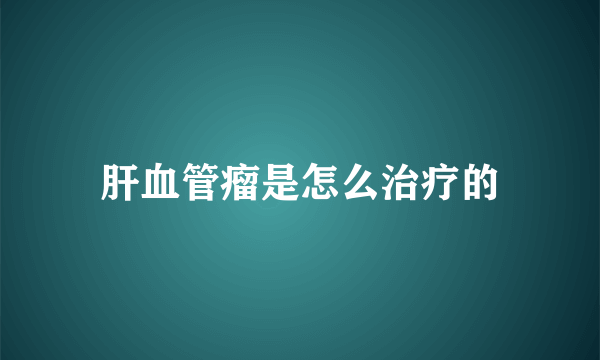 肝血管瘤是怎么治疗的